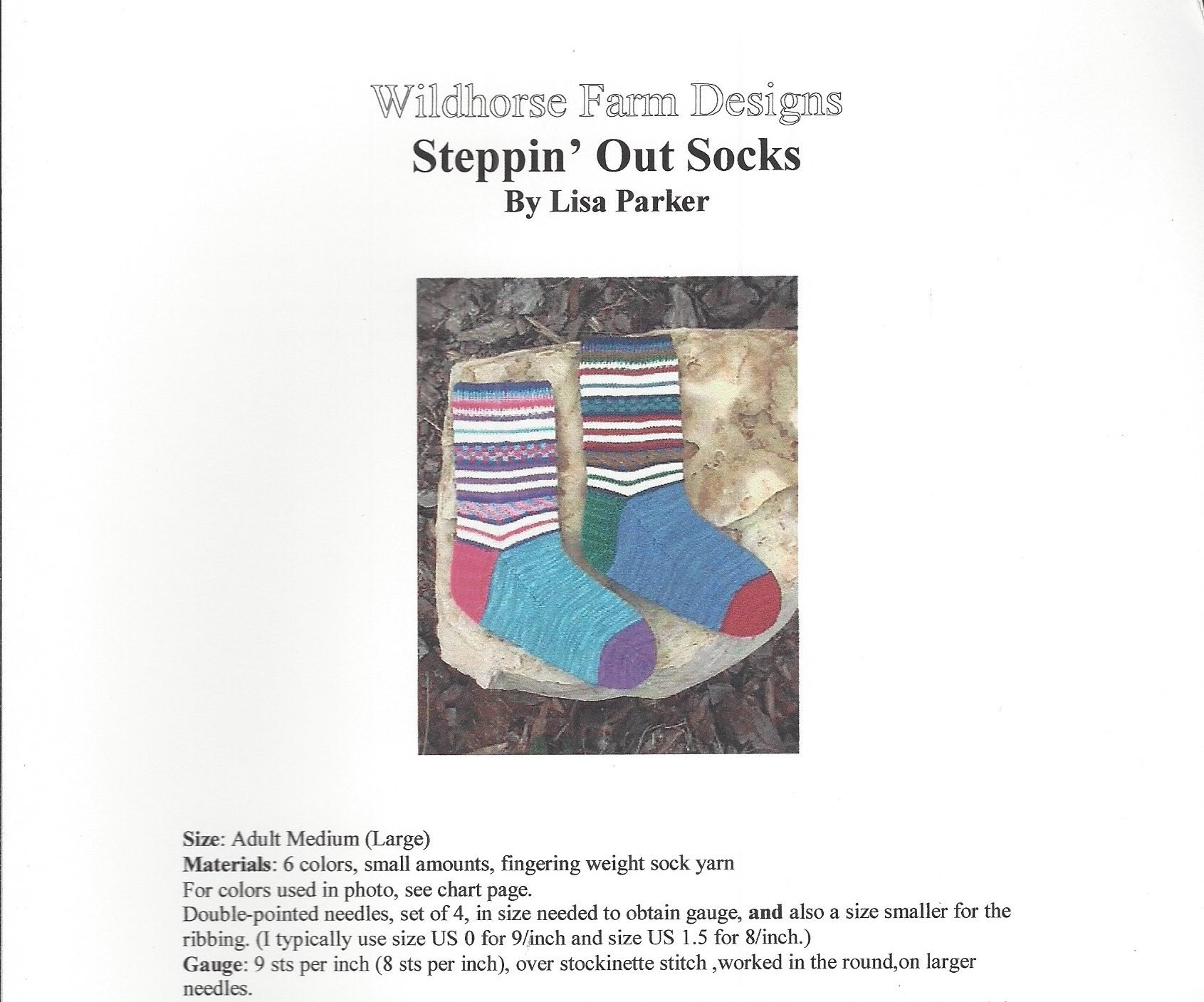 Wildhorse Farm Designs
Steppin' Out Socks
By Lisa Parker

Size: Adult Medium (Large)
Materials: 6 colors, small amounts, fingering weight sock yarn
For colors used in photo, see chart page.
Double-pointed needles, set of 4, in size needed to obtain gauge, and also a size smaller for the ribbing. (I typically use size US 0 for 9/inch and size US 1.5 for 8/inch.)
Gauge: 9 sts per inch (8 sts per inch), over stockinette stitch ,worked in the round,on larger needles.